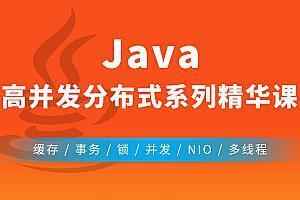 Java
高并发分布式系列精华课

缓存 / 事务 / 锁 / 并发 / NIO / 多线程